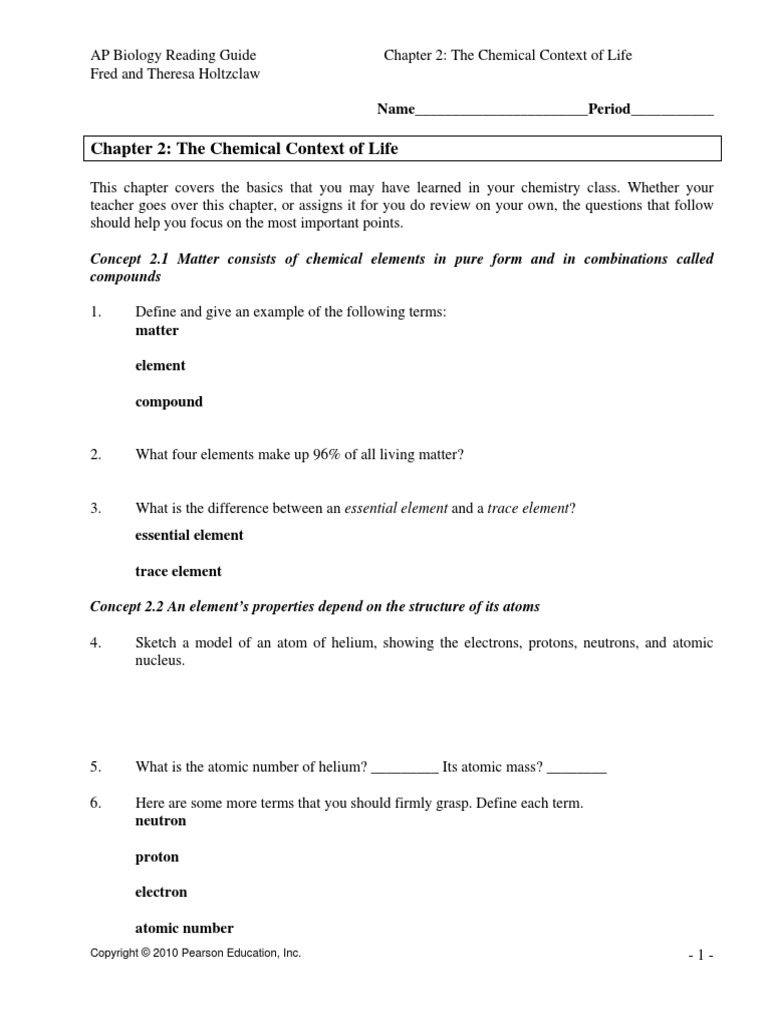 AP Biology Reading Guide
Fred and Theresa Holtzclaw

Chapter 2: The Chemical Context of Life

Name_______________________Period___________

Chapter 2: The Chemical Context of Life

This chapter covers the basics that you may have learned in your chemistry class. Whether your teacher goes over this chapter, or assigns it for you do review on your own, the questions that follow should help you focus on the most important points.

Concept 2.1 Matter consists of chemical elements in pure form and in combinations called compounds

1. Define and give an example of the following terms:
matter

element

compound

2. What four elements make up 96% of all living matter?

3. What is the difference between an essential element and a trace element?
essential element

trace element

Concept 2.2 An element's properties depend on the structure of its atoms

4. Sketch a model of an atom of helium, showing the electrons, protons, neutrons, and atomic nucleus.

5. What is the atomic number of helium? _________ Its atomic mass? ________

6. Here are some more terms that you should firmly grasp. Define each term.
neutron

proton

electron

atomic number

Copyright © 2010 Pearson Education, Inc.

- 1 -